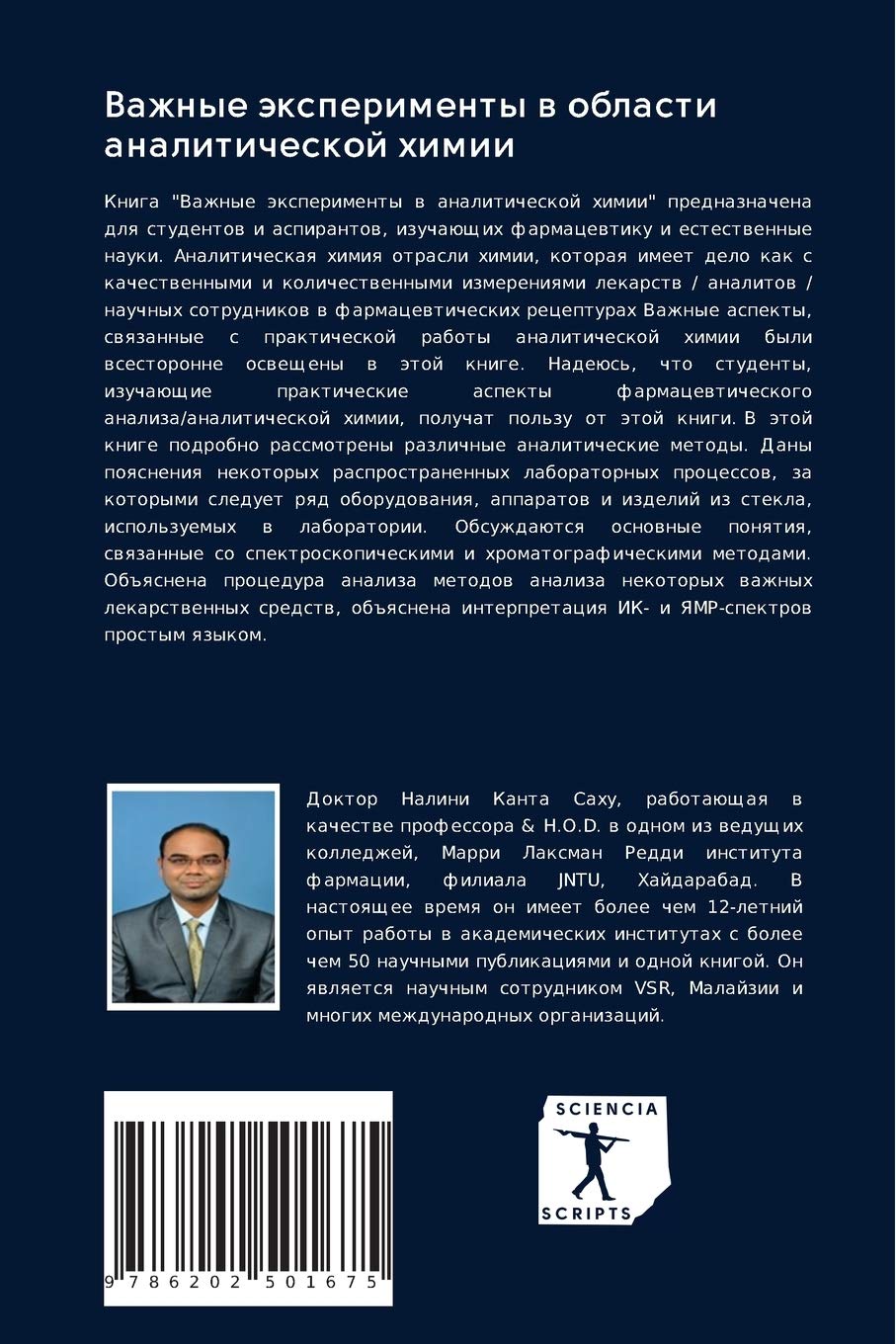 Важные эксперименты в области аналитической химии

Книга "Важные эксперименты в аналитической химии" предназначена для студентов и аспирантов, изучающих фармацевтику и естественные науки. Аналитическая химия отрасли химии, которая имеет дело как с качественными и количественными измерениями лекарств / аналитов / научных сотрудников в фармацевтических рецептурах Важные аспекты, связанные с практической работы аналитической химии были всесторонне освещены в этой книге. Надеюсь, что студенты, изучающие практические аспекты фармацевтического анализа/аналитической химии, получат пользу от этой книги. В этой книге подробно рассмотрены различные аналитические методы. Даны пояснения некоторых распространенных лабораторных процессов, за которыми следует ряд оборудования, аппаратов и изделий из стекла, используемых в лаборатории. Обсуждаются основные понятия, связанные со спектроскопическими и хроматографическими методами. Объяснена процедура анализа методов анализа некоторых важных лекарственных средств, объяснена интерпретация ИК- и ЯМР-спектров простым языком.

Доктор Налини Канта Саху, работающая в качестве профессора & H.O.D. в одном из ведущих колледжей, Марри Лаксман Редди института фармации, филиала JNTU, Хайдарабад. В настоящее время он имеет более чем 12-летний опыт работы в академических институтах с более чем 50 научными публикациями и одной книгой. Он является научным сотрудником VSR, Малайзии и многих международных организаций.

9 786202 501675

SCIENCIA
SCRIPTS